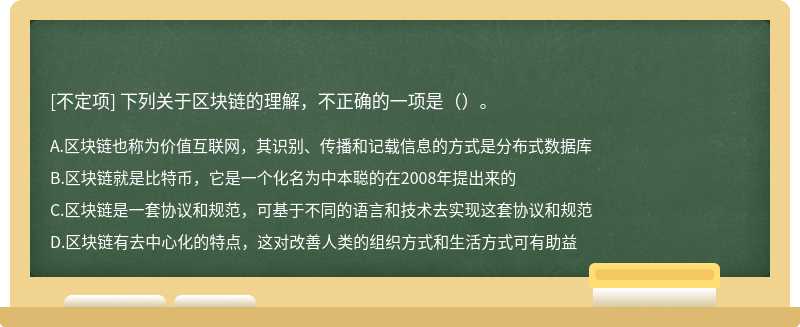 [不定项] 下列关于区块链的理解，不正确的一项是（）。

A.区块链也称为价值互联网，其识别、传播和记载信息的方式是分布式数据库

B.区块链就是比特币，它是一个化名为中本聪的在2008年提出来的

C.区块链是一套协议和规范，可基于不同的语言和技术去实现这套协议和规范

D.区块链有去中心化的特点，这对改善人类的组织方式和生活方式可有助益